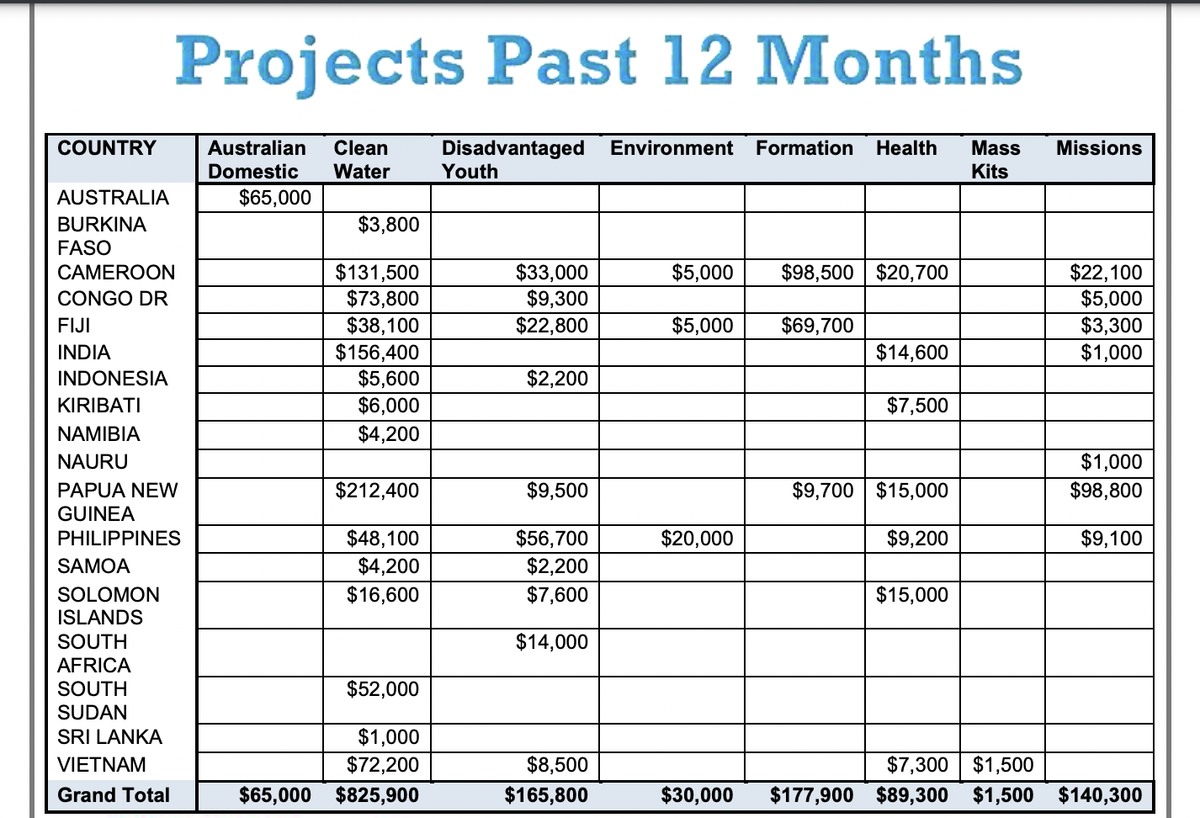 Projects Past 12 Months

| COUNTRY | Australian Domestic | Clean Water | Disadvantaged Youth | Environment | Formation | Health | Mass Kits | Missions |
|---|---|---|---|---|---|---|---|---|
| AUSTRALIA | $65,000 | | | | | | | |
| BURKINA FASO | | $3,800 | | | | | | |
| CAMEROON | | $131,500 | $33,000 | $5,000 | $98,500 | $20,700 | | $22,100 |
| CONGO DR | | $73,800 | $9,300 | | | | | $5,000 |
| FIJI | | $38,100 | $22,800 | $5,000 | $69,700 | | | $3,300 |
| INDIA | | $156,400 | | | | $14,600 | | $1,000 |
| INDONESIA | | $5,600 | $2,200 | | | | | |
| KIRIBATI | | $6,000 | | | | $7,500 | | |
| NAMIBIA | | $4,200 | | | | | | |
| NAURU | | | | | | | | $1,000 |
| PAPUA NEW GUINEA | | $212,400 | $9,500 | | $9,700 | $15,000 | | $98,800 |
| PHILIPPINES | | $48,100 | $56,700 | $20,000 | | $9,200 | | $9,100 |
| SAMOA | | $4,200 | $2,200 | | | | | |
| SOLOMON ISLANDS | | $16,600 | $7,600 | | | $15,000 | | |
| SOUTH AFRICA | | | $14,000 | | | | | |
| SOUTH SUDAN | | $52,000 | | | | | | |
| SRI LANKA | | $1,000 | | | | | | |
| VIETNAM | | $72,200 | $8,500 | | | $7,300 | $1,500 | |
| Grand Total | $65,000 | $825,900 | $165,800 | $30,000 | $177,900 | $89,300 | $1,500 | $140,300 |